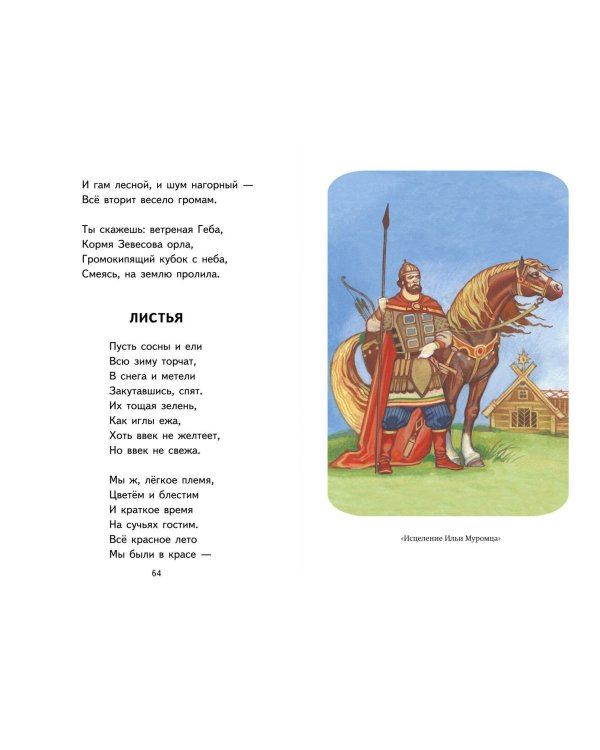 И гам лесной, и шум нагорный —
Всё вторит весело громам.

Ты скажешь: ветреная Геба,
Кормя Зевесова орла,
Громокипящий кубок с неба,
Смеясь, на землю пролила.

ЛИСТЬЯ

Пусть сосны и ели
Всю зиму торчат,
В снега и метели
Закутавшись, спят.
Их тощая зелень,
Как иглы ежа,
Хоть ввек не желтеет,
Но ввек не свежа.

Мы ж, лёгкое племя,
Цветём и блестим
И краткое время
На сучьях гостим.
Всё красное лето
Мы были в красе —

64

«Исцеление Ильи Муромца»